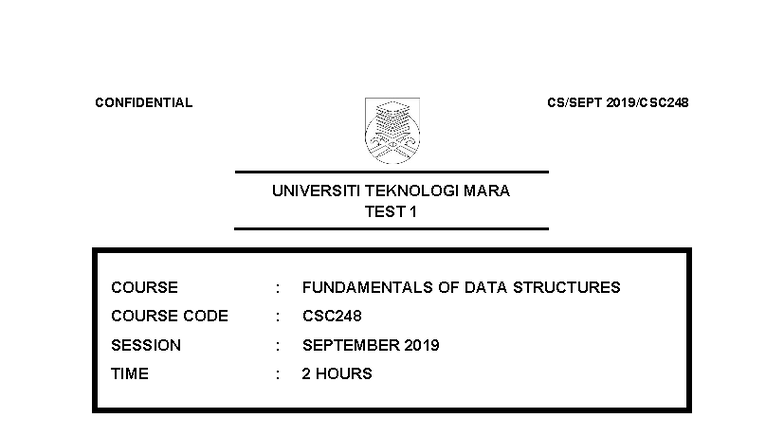 CONFIDENTIAL

CS/SEPT 2019/CSC248

UNIVERSITI TEKNOLOGI MARA
TEST 1

COURSE : FUNDAMENTALS OF DATA STRUCTURES
COURSE CODE : CSC248
SESSION : SEPTEMBER 2019
TIME : 2 HOURS